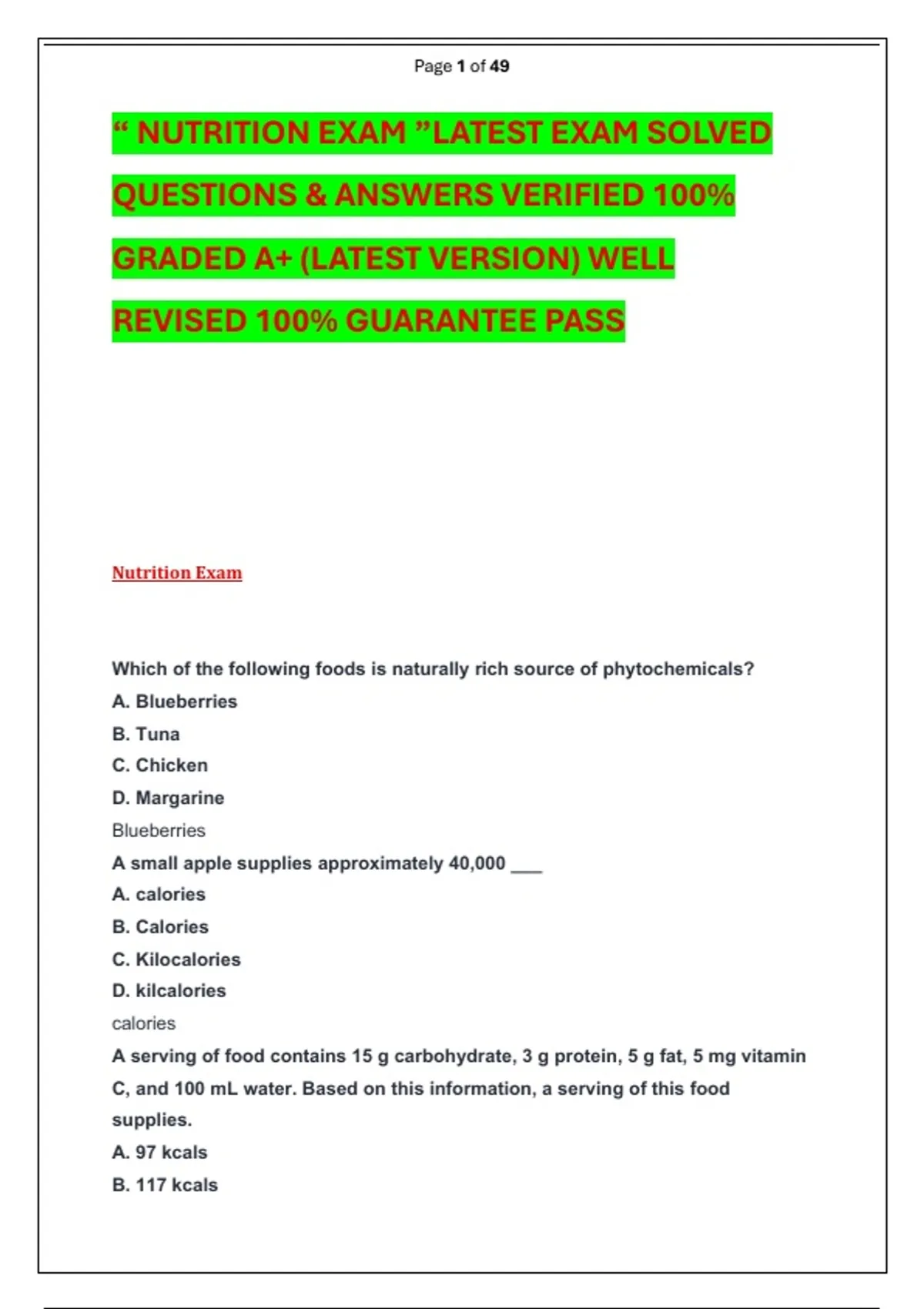 Page 1 of 49

“ NUTRITION EXAM ”LATEST EXAM SOLVED QUESTIONS & ANSWERS VERIFIED 100% GRADED A+ (LATEST VERSION) WELL REVISED 100% GUARANTEE PASS

Nutrition Exam

Which of the following foods is naturally rich source of phytochemicals?
A. Blueberries
B. Tuna
C. Chicken
D. Margarine
Blueberries
A small apple supplies approximately 40,000 ___
A. calories
B. Calories
C. Kilocalories
D. kilcalories
calories
A serving of food contains 15 g carbohydrate, 3 g protein, 5 g fat, 5 mg vitamin C, and 100 mL water. Based on this information, a serving of this food supplies.
A. 97 kcals
B. 117 kcals